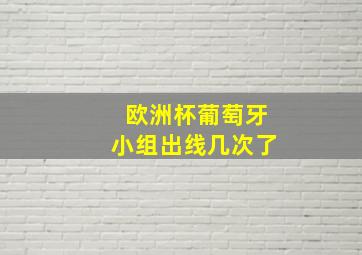 欧洲杯葡萄牙
小组出线几次了